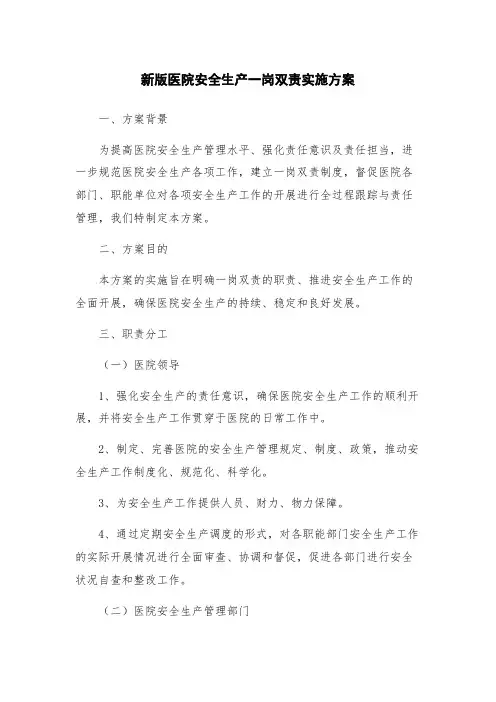 新版医院安全生产一岗双责实施方案

一、方案背景

为提高医院安全生产管理水平、强化责任意识及责任担当，进一步规范医院安全生产各项工作，建立一岗双责制度，督促医院各部门、职能单位对各项安全生产工作的开展进行全过程跟踪与责任管理，我们特制定本方案。

二、方案目的

本方案的实施旨在明确一岗双责的职责、推进安全生产工作的全面开展，确保医院安全生产的持续、稳定和良好发展。

三、职责分工

（一）医院领导

1、强化安全生产的责任意识，确保医院安全生产工作的顺利开展，并将安全生产工作贯穿于医院的日常工作中。

2、制定、完善医院的安全生产管理规定、制度、政策，推动安全生产工作制度化、规范化、科学化。

3、为安全生产工作提供人员、财力、物力保障。

4、通过定期安全生产调度的形式，对各职能部门安全生产工作的实际开展情况进行全面审查、协调和督促，促进各部门进行安全状况自查和整改工作。

（二）医院安全生产管理部门